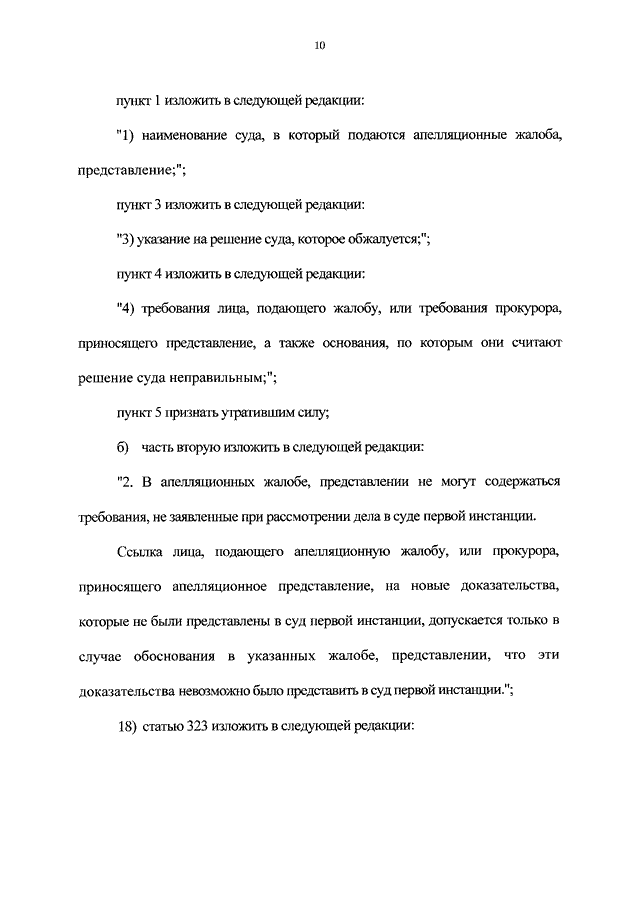 10

пункт 1 изложить в следующей редакции:

"1) наименование суда, в который подаются апелляционные жалоба, представление;";

пункт 3 изложить в следующей редакции:

"3) указание на решение суда, которое обжалуется;";

пункт 4 изложить в следующей редакции:

"4) требования лица, подающего жалобу, или требования прокурора, приносящего представление, а также основания, по которым они считают решение суда неправильным;";

пункт 5 признать утратившим силу;

б) часть вторую изложить в следующей редакции:

"2. В апелляционных жалобе, представлении не могут содержаться требования, не заявленные при рассмотрении дела в суде первой инстанции.

Ссылка лица, подающего апелляционную жалобу, или прокурора, приносящего апелляционное представление, на новые доказательства, которые не были представлены в суд первой инстанции, допускается только в случае обоснования в указанных жалобе, представлении, что эти доказательства невозможно было представить в суд первой инстанции.";

18) статью 323 изложить в следующей редакции: